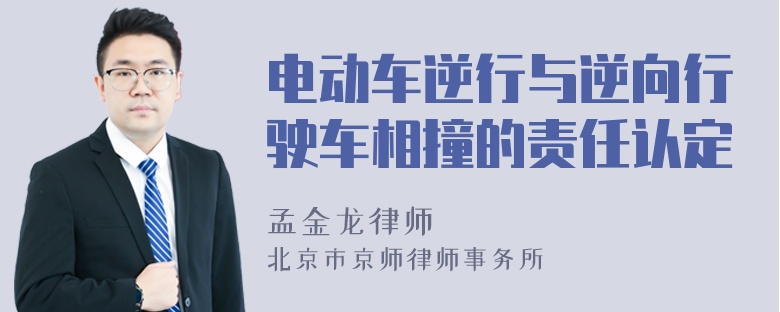 电动车逆行与逆向行驶车相撞的责任认定

孟金龙律师

北京市京师律师事务所